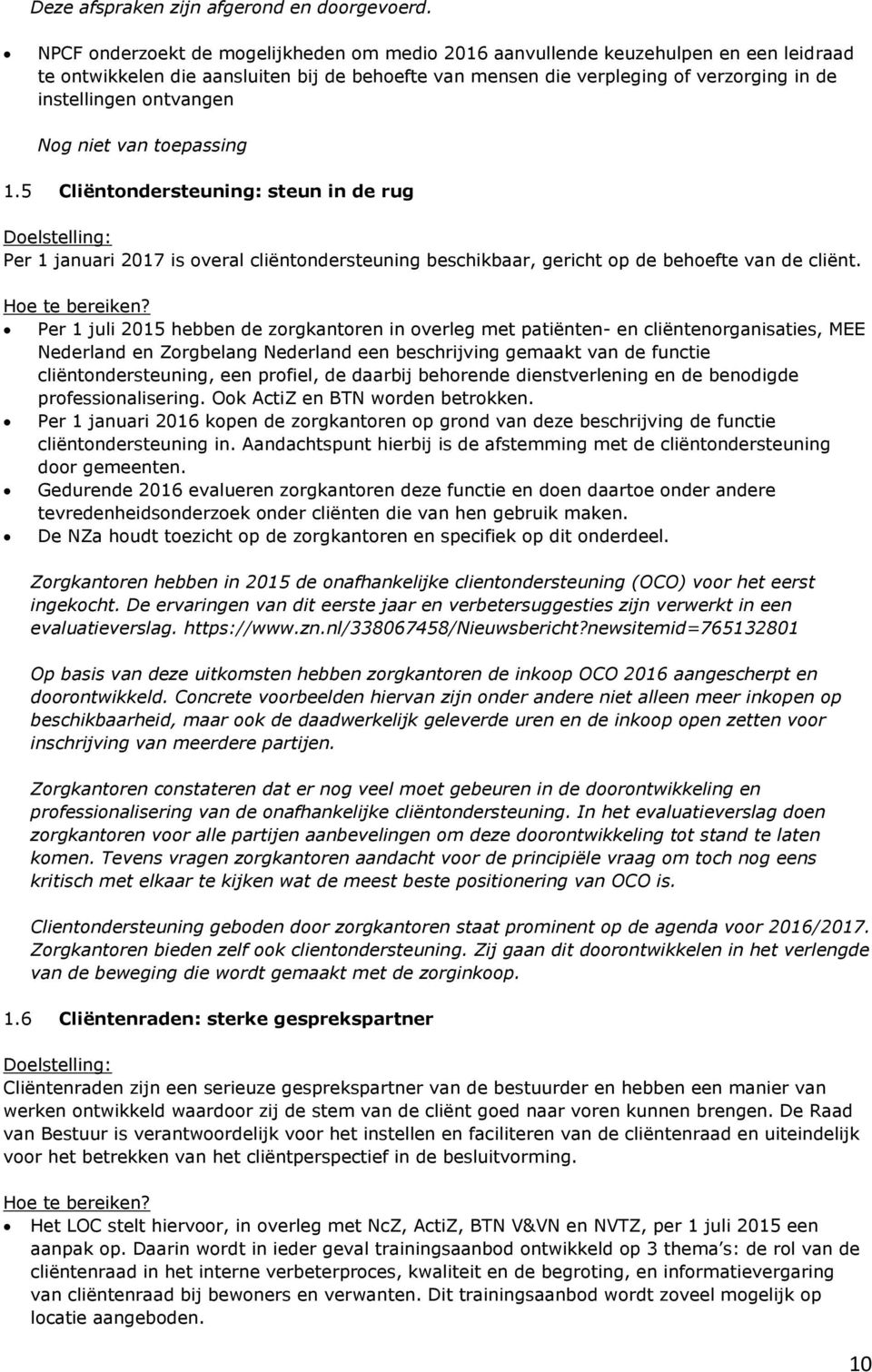 Deze afspraken zijn afgerond en doorgevoerd.

• NPCF onderzoekt de mogelijkheden om medio 2016 aanvullende keuzehulpen en een leidraad te ontwikkelen die aansluiten bij de behoefte van mensen die verpleging of verzorging in de instellingen ontvangen

Nog niet van toepassing

1.5 Cliëntondersteuning: steun in de rug

Doelstelling:
Per 1 januari 2017 is overal cliëntondersteuning beschikbaar, gericht op de behoefte van de cliënt.

Hoe te bereiken?
• Per 1 juli 2015 hebben de zorgkantoren in overleg met patiënten- en cliëntenorganisaties, MEE Nederland en Zorgbelang Nederland een beschrijving gemaakt van de functie cliëntondersteuning, een profiel, de daarbij behorende dienstverlening en de benodigde professionalisering. Ook ActiZ en BTN worden betrokken.
• Per 1 januari 2016 kopen de zorgkantoren op grond van deze beschrijving de functie cliëntondersteuning in. Aandachtspunt hierbij is de afstemming met de cliëntondersteuning door gemeenten.
• Gedurende 2016 evalueren zorgkantoren deze functie en doen daartoe onder andere tevredenheidsonderzoek onder cliënten die van hen gebruik maken.
• De NZa houdt toezicht op de zorgkantoren en specifiek op dit onderdeel.

Zorgkantoren hebben in 2015 de onafhankelijke clientondersteuning (OCO) voor het eerst ingekocht. De ervaringen van dit eerste jaar en verbetersuggesties zijn verwerkt in een evaluatieverslag. https://www.zn.nl/338067458/Nieuwsbericht?newsitemid=765132801

Op basis van deze uitkomsten hebben zorgkantoren de inkoop OCO 2016 aangescherpt en doorontwikkeld. Concrete voorbeelden hiervan zijn onder andere niet alleen meer inkopen op beschikbaarheid, maar ook de daadwerkelijk geleverde uren en de inkoop open zetten voor inschrijving van meerdere partijen.

Zorgkantoren constateren dat er nog veel moet gebeuren in de doorontwikkeling en professionalisering van de onafhankelijke cliëntondersteuning. In het evaluatieverslag doen zorgkantoren voor alle partijen aanbevelingen om deze doorontwikkeling tot stand te laten komen. Tevens vragen zorgkantoren aandacht voor de principiële vraag om toch nog eens kritisch met elkaar te kijken wat de meest beste positionering van OCO is.

Clientondersteuning geboden door zorgkantoren staat prominent op de agenda voor 2016/2017. Zorgkantoren bieden zelf ook clientondersteuning. Zij gaan dit doorontwikkelen in het verlengde van de beweging die wordt gemaakt met de zorginkoop.

1.6 Cliëntenraden: sterke gesprekspartner

Doelstelling:
Cliëntenraden zijn een serieuze gesprekspartner van de bestuurder en hebben een manier van werken ontwikkeld waardoor zij de stem van de cliënt goed naar voren kunnen brengen. De Raad van Bestuur is verantwoordelijk voor het instellen en faciliteren van de cliëntenraad en uiteindelijk voor het betrekken van het cliëntperspectief in de besluitvorming.

Hoe te bereiken?
• Het LOC stelt hiervoor, in overleg met NcZ, ActiZ, BTN V&VN en NVTZ, per 1 juli 2015 een aanpak op. Daarin wordt in ieder geval trainingsaanbod ontwikkeld op 3 thema's: de rol van de cliëntenraad in het interne verbeterproces, kwaliteit en de begroting, en informatievergaring van cliëntenraad bij bewoners en verwanten. Dit trainingsaanbod wordt zoveel mogelijk op locatie aangeboden.

10